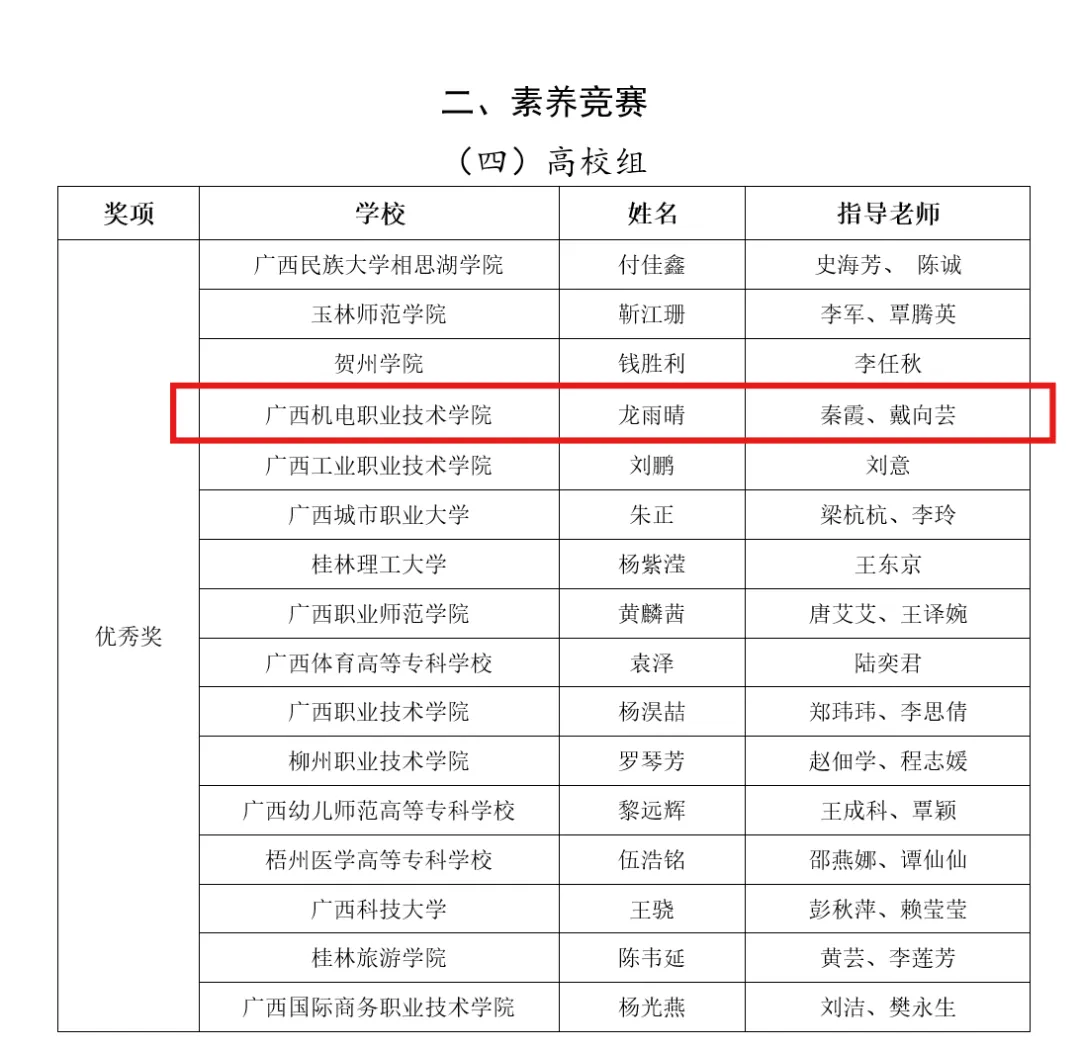 二、素养竞赛

（四）高校组

| 奖项 | 学校 | 姓名 | 指导老师 |
|---|---|---|---|
| 优秀奖 | 广西民族大学相思湖学院 | 付佳鑫 | 史海芳、 陈诚 |
| | 玉林师范学院 | 靳江珊 | 李军、覃腾英 |
| | 贺州学院 | 钱胜利 | 李任秋 |
| | 广西机电职业技术学院 | 龙雨晴 | 秦霞、戴向芸 |
| | 广西工业职业技术学院 | 刘鹏 | 刘意 |
| | 广西城市职业大学 | 朱正 | 梁杭杭、李玲 |
| | 桂林理工大学 | 杨紫滢 | 王东京 |
| | 广西职业师范学院 | 黄麟茜 | 唐艾艾、王译婉 |
| | 广西体育高等专科学校 | 袁泽 | 陆奕君 |
| | 广西职业技术学院 | 杨淏喆 | 郑玮玮、李思倩 |
| | 柳州职业技术学院 | 罗琴芳 | 赵佃学、程志媛 |
| | 广西幼儿师范高等专科学校 | 黎远辉 | 王成科、覃颖 |
| | 梧州医学高等专科学校 | 伍浩铭 | 邵燕娜、谭仙仙 |
| | 广西科技大学 | 王骁 | 彭秋萍、赖莹莹 |
| | 桂林旅游学院 | 陈韦延 | 黄芸、李莲芳 |
| | 广西国际商务职业技术学院 | 杨光燕 | 刘洁、樊永生 |